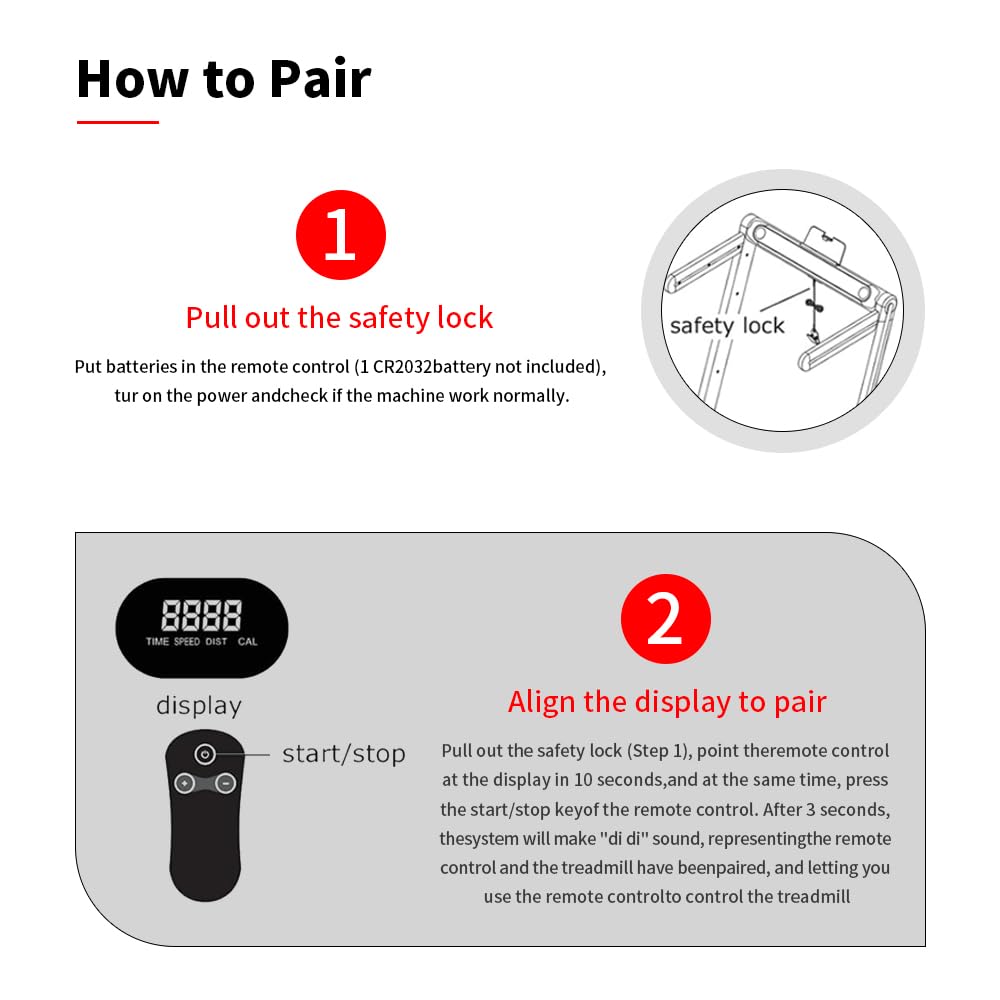 How to Pair

1

Pull out the safety lock

Put batteries in the remote control (1 CR2032battery not included), tur on the power andcheck if the machine work normally.

safety lock

8888
TIME SPEED DIST CAL

display

start/stop

2

Align the display to pair

Pull out the safety lock (Step 1), point theremote control at the display in 10 seconds,and at the same time, press the start/stop keyof the remote control. After 3 seconds, thesystem will make "di di" sound, representingthe remote control and the treadmill have beenpaired, and letting you use the remote controlto control the treadmill